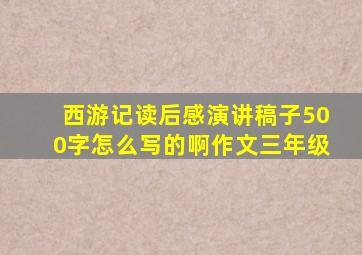 西游记读后感演讲稿子500字怎么写的啊作文三年级